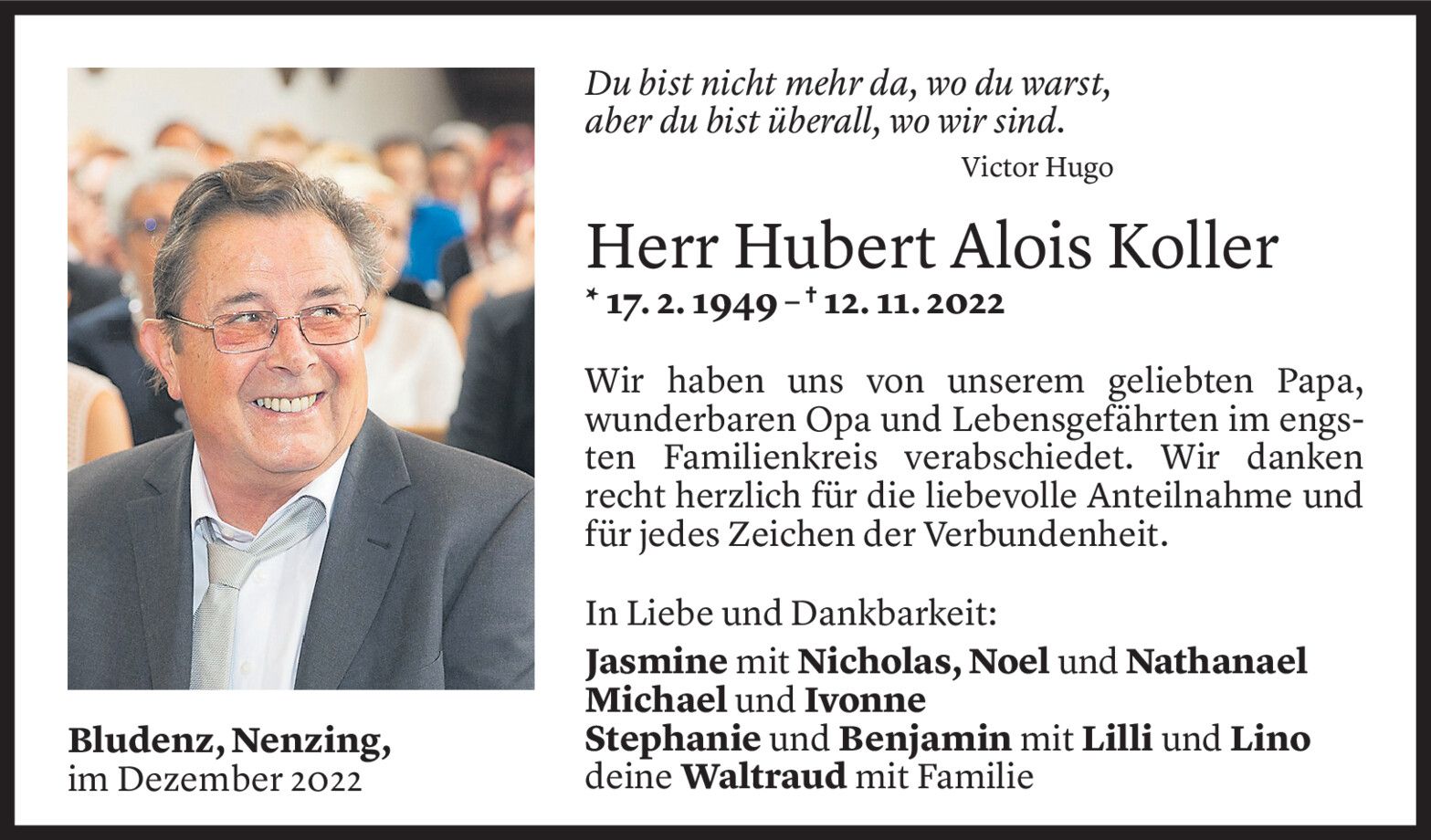 Du bist nicht mehr da, wo du warst,
aber du bist überall, wo wir sind.

Victor Hugo

Herr Hubert Alois Koller

* 17. 2. 1949 – † 12. 11. 2022

Wir haben uns von unserem geliebten Papa, wunderbaren Opa und Lebensgefährten im engsten Familienkreis verabschiedet. Wir danken recht herzlich für die liebevolle Anteilnahme und für jedes Zeichen der Verbundenheit.

In Liebe und Dankbarkeit:
Jasmine mit Nicholas, Noel und Nathanael
Michael und Ivonne
Stephanie und Benjamin mit Lilli und Lino
deine Waltraud mit Familie

Bludenz, Nenzing,
im Dezember 2022